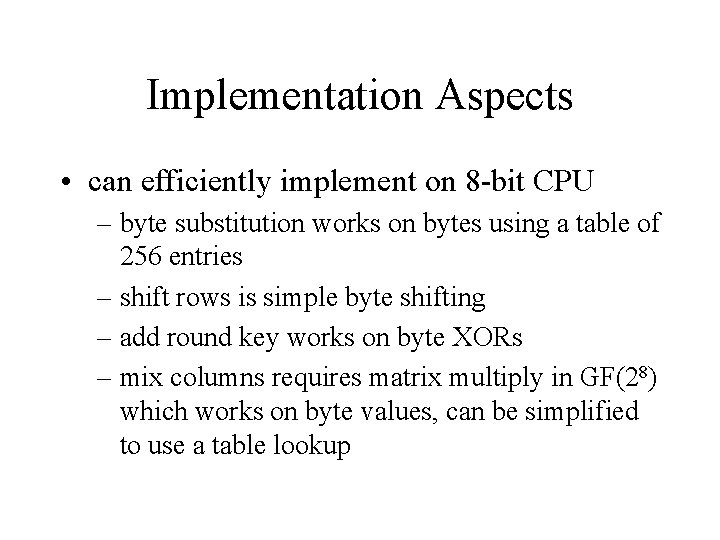 Implementation Aspects

• can efficiently implement on 8-bit CPU
– byte substitution works on bytes using a table of 256 entries
– shift rows is simple byte shifting
– add round key works on byte XORs
– mix columns requires matrix multiply in GF($2^8$) which works on byte values, can be simplified to use a table lookup